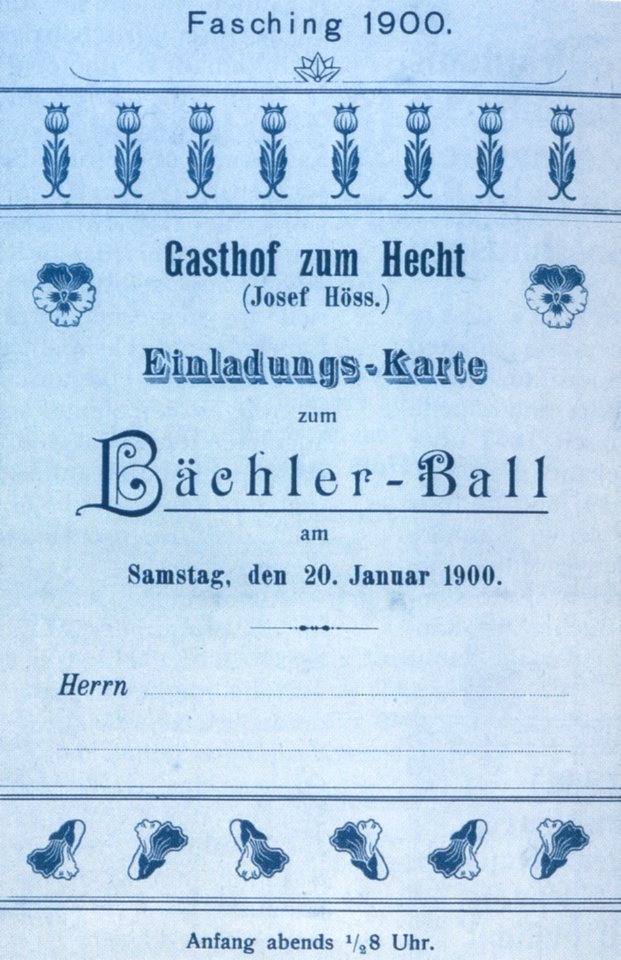 Fasching 1900.

Gasthof zum Hecht
(Josef Höss.)

Einladungs-Karte
zum
Bächler-Ball
am
Samstag, den 20. Januar 1900.

Herrn

Anfang abends $\frac{1}{2}$8 Uhr.